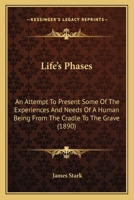 KESSINGER'S LEGACY REPRINTS

Life's Phases

An Attempt To Present Some Of The Experiences And Needs Of A Human Being From The Cradle To The Grave (1890)

James Stark